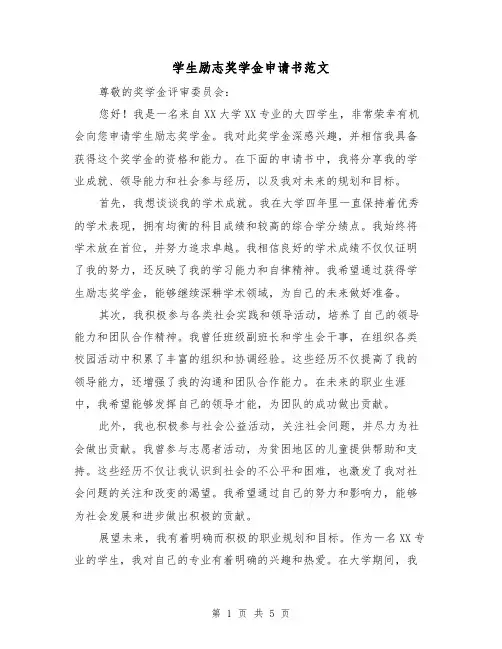 学生励志奖学金申请书范文

尊敬的奖学金评审委员会：

您好！我是一名来自XX大学XX专业的大四学生，非常荣幸有机会向您申请学生励志奖学金。我对此奖学金深感兴趣，并相信我具备获得这个奖学金的资格和能力。在下面的申请书中，我将分享我的学业成就、领导能力和社会参与经历，以及我对未来的规划和目标。

首先，我想谈谈我的学术成就。我在大学四年里一直保持着优秀的学术表现，拥有均衡的科目成绩和较高的综合学分绩点。我始终将学术放在首位，并努力追求卓越。我相信良好的学术成绩不仅仅证明了我的努力，还反映了我的学习能力和自律精神。我希望通过获得学生励志奖学金，能够继续深耕学术领域，为自己的未来做好准备。

其次，我积极参与各类社会实践和领导活动，培养了自己的领导能力和团队合作精神。我曾任班级副班长和学生会干事，在组织各类校园活动中积累了丰富的组织和协调经验。这些经历不仅提高了我的领导能力，还增强了我的沟通和团队合作能力。在未来的职业生涯中，我希望能够发挥自己的领导才能，为团队的成功做出贡献。

此外，我也积极参与社会公益活动，关注社会问题，并尽力为社会做出贡献。我曾参与志愿者活动，为贫困地区的儿童提供帮助和支持。这些经历不仅让我认识到社会的不公平和困难，也激发了我对社会问题的关注和改变的渴望。我希望通过自己的努力和影响力，能够为社会发展和进步做出积极的贡献。

展望未来，我有着明确而积极的职业规划和目标。作为一名XX专业的学生，我对自己的专业有着明确的兴趣和热爱。在大学期间，我

第 1 页 共 5 页